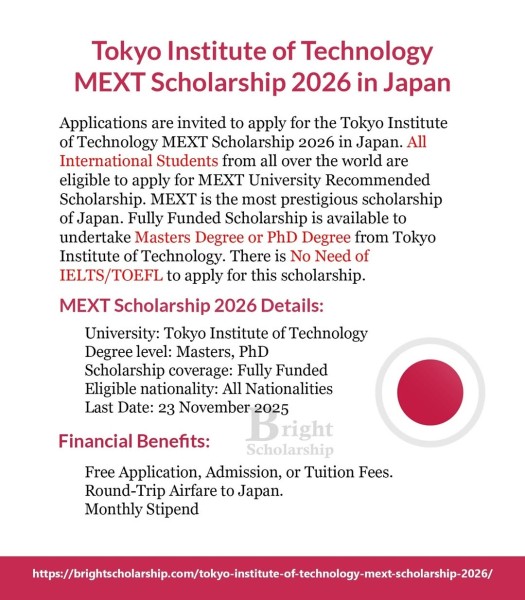 Tokyo Institute of Technology MEXT Scholarship 2026 in Japan

Applications are invited to apply for the Tokyo Institute of Technology MEXT Scholarship 2026 in Japan. All International Students from all over the world are eligible to apply for MEXT University Recommended Scholarship. MEXT is the most prestigious scholarship of Japan. Fully Funded Scholarship is available to undertake Masters Degree or PhD Degree from Tokyo Institute of Technology. There is No Need of IELTS/TOEFL to apply for this scholarship.

MEXT Scholarship 2026 Details:

University: Tokyo Institute of Technology
Degree level: Masters, PhD
Scholarship coverage: Fully Funded
Eligible nationality: All Nationalities
Last Date: 23 November 2025

Bright Scholarship

Financial Benefits:

Free Application, Admission, or Tuition Fees.
Round-Trip Airfare to Japan.
Monthly Stipend

https://brightscholarship.com/tokyo-institute-of-technology-mext-scholarship-2026/